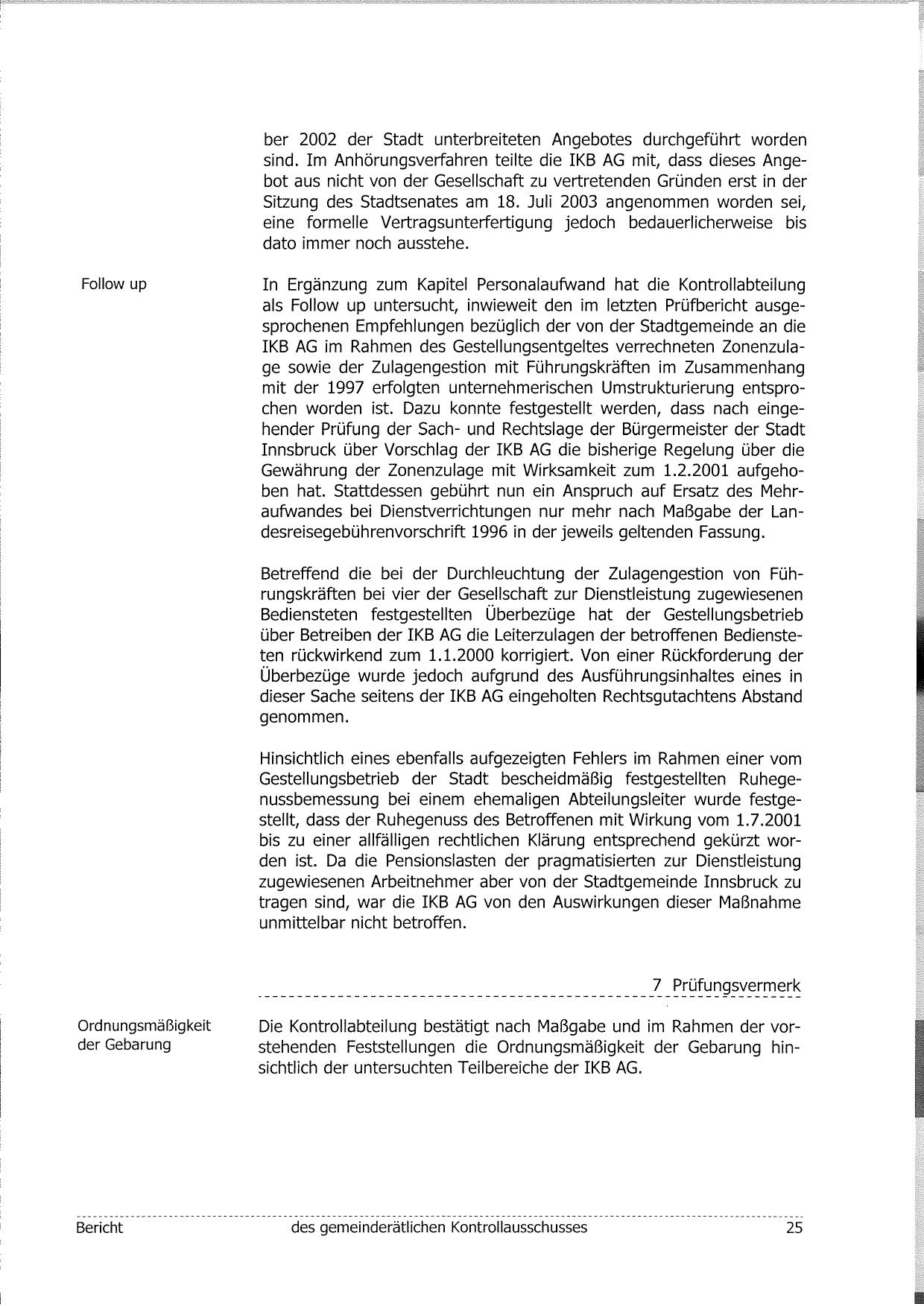 ber 2002 der Stadt unterbreiteten Angebotes durchgeführt worden sind. Im Anhörungsverfahren teilte die IKB AG mit, dass dieses Angebot aus nicht von der Gesellschaft zu vertretenden Gründen erst in der Sitzung des Stadtsenates am 18. Juli 2003 angenommen worden sei, eine formelle Vertragsunterfertigung jedoch bedauerlicherweise bis dato immer noch ausstehe.

Follow up

In Ergänzung zum Kapitel Personalaufwand hat die Kontrollabteilung als Follow up untersucht, inwieweit den im letzten Prüfbericht ausgesprochenen Empfehlungen bezüglich der von der Stadtgemeinde an die IKB AG im Rahmen des Gestellungsentgeltes verrechneten Zonenzulage sowie der Zulagengestion mit Führungskräften im Zusammenhang mit der 1997 erfolgten unternehmerischen Umstrukturierung entsprochen worden ist. Dazu konnte festgestellt werden, dass nach eingehender Prüfung der Sach- und Rechtslage der Bürgermeister der Stadt Innsbruck über Vorschlag der IKB AG die bisherige Regelung über die Gewährung der Zonenzulage mit Wirksamkeit zum 1.2.2001 aufgehoben hat. Stattdessen gebührt nun ein Anspruch auf Ersatz des Mehraufwandes bei Dienstverrichtungen nur mehr nach Maßgabe der Landesreisegebührenvorschrift 1996 in der jeweils geltenden Fassung.

Betreffend die bei der Durchleuchtung der Zulagengestion von Führungskräften bei vier der Gesellschaft zur Dienstleistung zugewiesenen Bediensteten festgestellten Überbezüge hat der Gestellungsbetrieb über Betreiben der IKB AG die Leiterzulagen der betroffenen Bediensteten rückwirkend zum 1.1.2000 korrigiert. Von einer Rückforderung der Überbezüge wurde jedoch aufgrund des Ausführungsinhaltes eines in dieser Sache seitens der IKB AG eingeholten Rechtsgutachtens Abstand genommen.

Hinsichtlich eines ebenfalls aufgezeigten Fehlers im Rahmen einer vom Gestellungsbetrieb der Stadt bescheidmäßig festgestellten Ruhegenussbemessung bei einem ehemaligen Abteilungsleiter wurde festgestellt, dass der Ruhegenuss des Betroffenen mit Wirkung vom 1.7.2001 bis zu einer allfälligen rechtlichen Klärung entsprechend gekürzt worden ist. Da die Pensionslasten der pragmatisierten zur Dienstleistung zugewiesenen Arbeitnehmer aber von der Stadtgemeinde Innsbruck zu tragen sind, war die IKB AG von den Auswirkungen dieser Maßnahme unmittelbar nicht betroffen.

7 Prüfungsvermerk

Ordnungsmäßigkeit der Gebarung

Die Kontrollabteilung bestätigt nach Maßgabe und im Rahmen der vorstehenden Feststellungen die Ordnungsmäßigkeit der Gebarung hinsichtlich der untersuchten Teilbereiche der IKB AG.

Bericht des gemeinderätlichen Kontrollausschusses 25